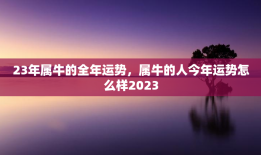 23年属牛的全年运势，属牛的人今年运势怎么样2023